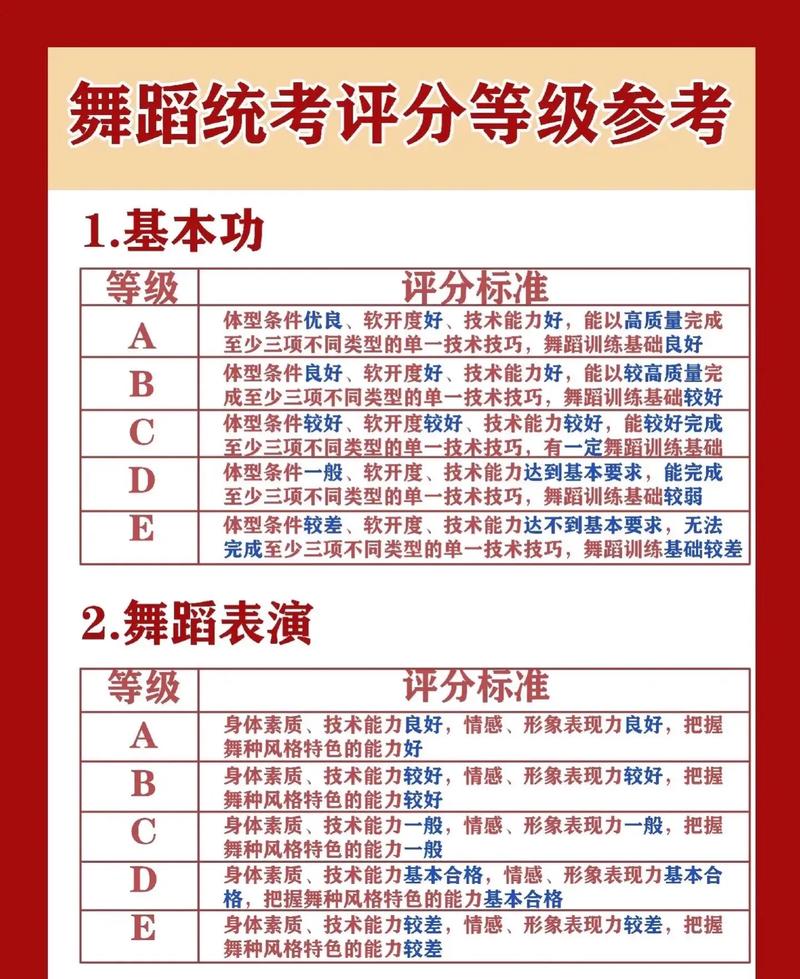 舞蹈统考评分等级参考

1.基本功

| 等级 | 评分标准 |
|---|---|
| A | 体型条件优良、软开度好、技术能力好，能以高质量完成至少三项不同类型的单一技术技巧，舞蹈训练基础良好 |
| B | 体型条件良好、软开度好、技术能力好，能以较高质量完成至少三项不同类型的单一技术技巧，舞蹈训练基础较好 |
| C | 体型条件较好、软开度较好、技术能力较好，能较好完成至少三项不同类型的单一技术技巧，有一定舞蹈训练基础 |
| D | 体型条件一般、软开度、技术能力达到基本要求，能完成至少三项不同类型的单一技术技巧，舞蹈训练基础较弱 |
| E | 体型条件较差、软开度、技术能力达不到基本要求，无法完成至少三项不同类型的单一技术技巧，舞蹈训练基础较差 |

2.舞蹈表演

| 等级 | 评分标准 |
|---|---|
| A | 身体素质、技术能力良好，情感、形象表现力良好，把握舞种风格特色的能力好 |
| B | 身体素质、技术能力较好，情感、形象表现力较好，把握舞种风格特色的能力较好 |
| C | 身体素质、技术能力一般，情感、形象表现力一般，把握舞种风格特色的能力一般 |
| D | 身体素质、技术能力基本合格，情感、形象表现力基本合格，把握舞种风格特色的能力基本合格 |
| E | 身体素质、技术能力较差，情感、形象表现力较差，把握舞种风格特色的能力较差 |